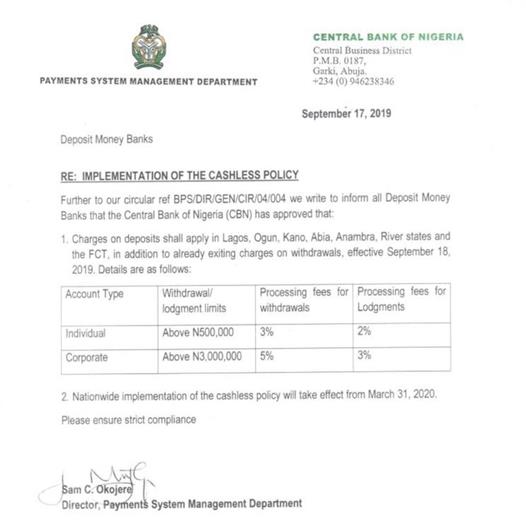 PAYMENTS SYSTEM MANAGEMENT DEPARTMENT

CENTRAL BANK OF NIGERIA
Central Business District
P.M.B. 0187,
Garki, Abuja.
+234 (0) 946238346

September 17, 2019

Deposit Money Banks

RE: IMPLEMENTATION OF THE CASHLESS POLICY

Further to our circular ref BPS/DIR/GEN/CIR/04/004 we write to inform all Deposit Money Banks that the Central Bank of Nigeria (CBN) has approved that:

1. Charges on deposits shall apply in Lagos, Ogun, Kano, Abia, Anambra, River states and the FCT, in addition to already exiting charges on withdrawals, effective September 18, 2019. Details are as follows:

| Account Type | Withdrawal/ lodgment limits | Processing fees for withdrawals | Processing fees for Lodgments |
|---|---|---|---|
| Individual | Above N500,000 | 3% | 2% |
| Corporate | Above N3,000,000 | 5% | 3% |

2. Nationwide implementation of the cashless policy will take effect from March 31, 2020.

Please ensure strict compliance

Sam C. Okojere
Director, Payments System Management Department